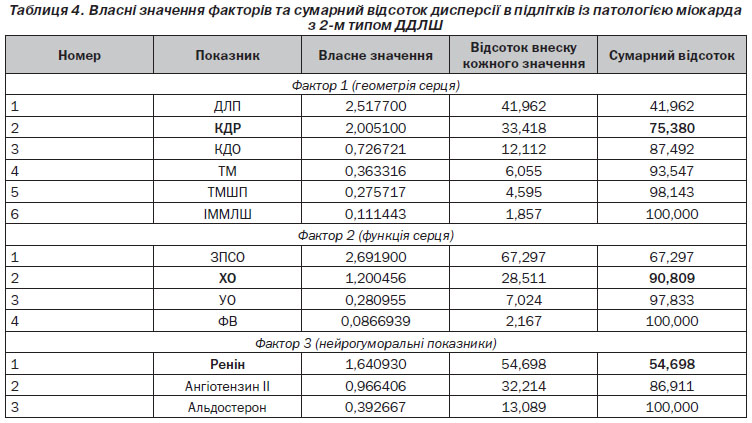 Таблиця 4. Власні значення факторів та сумарний відсоток дисперсії в підлітків із патологією міокарда з 2-м типом ДДЛШ

| Номер | Показник | Власне значення | Відсоток внеску кожного значення | Сумарний відсоток |
|---|---|---|---|---|
| Фактор 1 (геометрія серця) | | | | |
| 1 | ДЛП | 2,517700 | 41,962 | 41,962 |
| 2 | КДР | 2,005100 | 33,418 | 75,380 |
| 3 | КДО | 0,726721 | 12,112 | 87,492 |
| 4 | ТМ | 0,363316 | 6,055 | 93,547 |
| 5 | ТМШП | 0,275717 | 4,595 | 98,143 |
| 6 | ІММЛШ | 0,111443 | 1,857 | 100,000 |
| Фактор 2 (функція серця) | | | | |
| 1 | ЗПСО | 2,691900 | 67,297 | 67,297 |
| 2 | ХО | 1,200456 | 28,511 | 90,809 |
| 3 | УО | 0,280955 | 7,024 | 97,833 |
| 4 | ФВ | 0,0866939 | 2,167 | 100,000 |
| Фактор 3 (нейрогуморальні показники) | | | | |
| 1 | Ренін | 1,640930 | 54,698 | 54,698 |
| 2 | Ангіотензин II | 0,966406 | 32,214 | 86,911 |
| 3 | Альдостерон | 0,392667 | 13,089 | 100,000 |